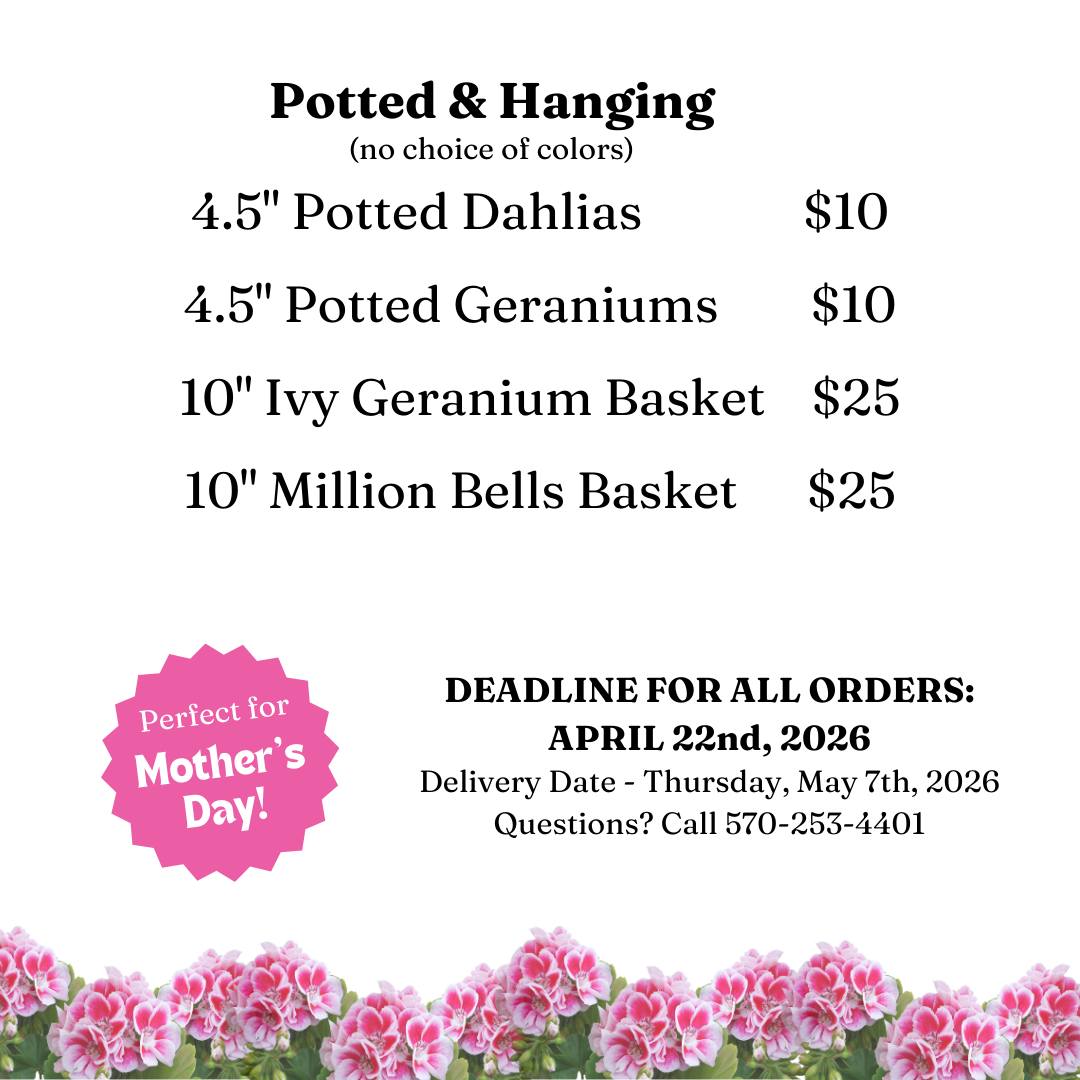 Potted & Hanging
(no choice of colors)

4.5" Potted Dahlias $10

4.5" Potted Geraniums $10

10" Ivy Geranium Basket $25

10" Million Bells Basket $25

Perfect for
Mother's
Day!

DEADLINE FOR ALL ORDERS:
APRIL 22nd, 2026
Delivery Date - Thursday, May 7th, 2026
Questions? Call 570-253-4401